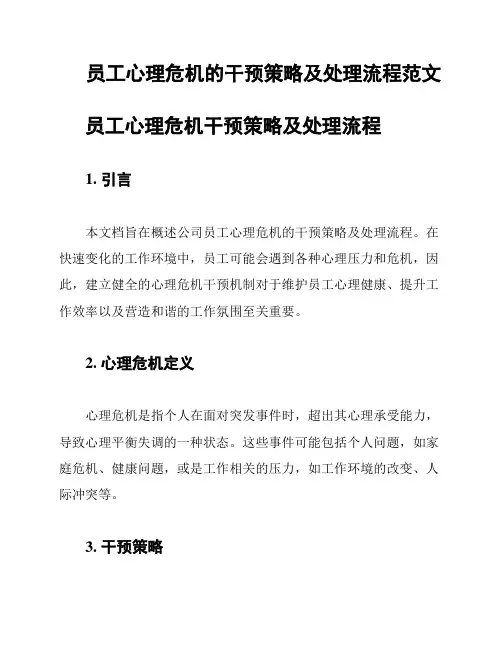 员工心理危机的干预策略及处理流程范文

员工心理危机干预策略及处理流程

1. 引言

本文档旨在概述公司员工心理危机的干预策略及处理流程。在快速变化的工作环境中，员工可能会遇到各种心理压力和危机，因此，建立健全的心理危机干预机制对于维护员工心理健康、提升工作效率以及营造和谐的工作氛围至关重要。

2. 心理危机定义

心理危机是指个人在面对突发事件时，超出其心理承受能力，导致心理平衡失调的一种状态。这些事件可能包括个人问题，如家庭危机、健康问题，或是工作相关的压力，如工作环境的改变、人际冲突等。

3. 干预策略